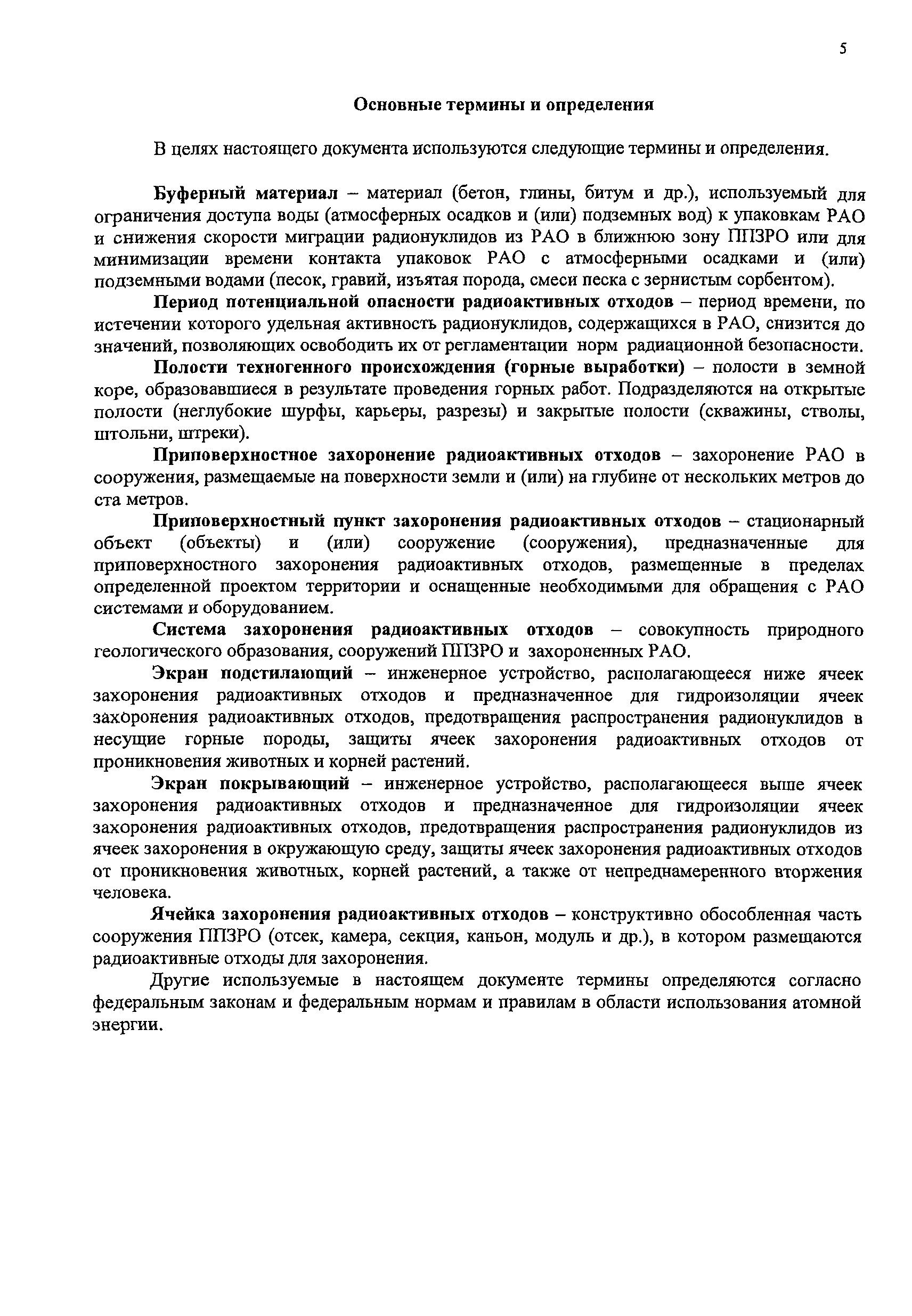 5

Основные термины и определения

В целях настоящего документа используются следующие термины и определения.

Буферный материал – материал (бетон, глины, битум и др.), используемый для ограничения доступа воды (атмосферных осадков и (или) подземных вод) к упаковкам РАО и снижения скорости миграции радионуклидов из РАО в ближнюю зону ППЗРО или для минимизации времени контакта упаковок РАО с атмосферными осадками и (или) подземными водами (песок, гравий, изъятая порода, смеси песка с зернистым сорбентом).

Период потенциальной опасности радиоактивных отходов – период времени, по истечении которого удельная активность радионуклидов, содержащихся в РАО, снизится до значений, позволяющих освободить их от регламентации норм радиационной безопасности.

Полости техногенного происхождения (горные выработки) – полости в земной коре, образовавшиеся в результате проведения горных работ. Подразделяются на открытые полости (неглубокие шурфы, карьеры, разрезы) и закрытые полости (скважины, стволы, штольни, штреки).

Приповерхностное захоронение радиоактивных отходов – захоронение РАО в сооружения, размещаемые на поверхности земли и (или) на глубине от нескольких метров до ста метров.

Приповерхностный пункт захоронения радиоактивных отходов – стационарный объект (объекты) и (или) сооружение (сооружения), предназначенные для приповерхностного захоронения радиоактивных отходов, размещенные в пределах определенной проектом территории и оснащенные необходимыми для обращения с РАО системами и оборудованием.

Система захоронения радиоактивных отходов – совокупность природного геологического образования, сооружений ППЗРО и захороненных РАО.

Экран подстилающий – инженерное устройство, располагающееся ниже ячеек захоронения радиоактивных отходов и предназначенное для гидроизоляции ячеек захоронения радиоактивных отходов, предотвращения распространения радионуклидов в несущие горные породы, защиты ячеек захоронения радиоактивных отходов от проникновения животных и корней растений.

Экран покрывающий – инженерное устройство, располагающееся выше ячеек захоронения радиоактивных отходов и предназначенное для гидроизоляции ячеек захоронения радиоактивных отходов, предотвращения распространения радионуклидов из ячеек захоронения в окружающую среду, защиты ячеек захоронения радиоактивных отходов от проникновения животных, корней растений, а также от непреднамеренного вторжения человека.

Ячейка захоронения радиоактивных отходов – конструктивно обособленная часть сооружения ППЗРО (отсек, камера, секция, каньон, модуль и др.), в котором размещаются радиоактивные отходы для захоронения.

Другие используемые в настоящем документе термины определяются согласно федеральным законам и федеральным нормам и правилам в области использования атомной энергии.